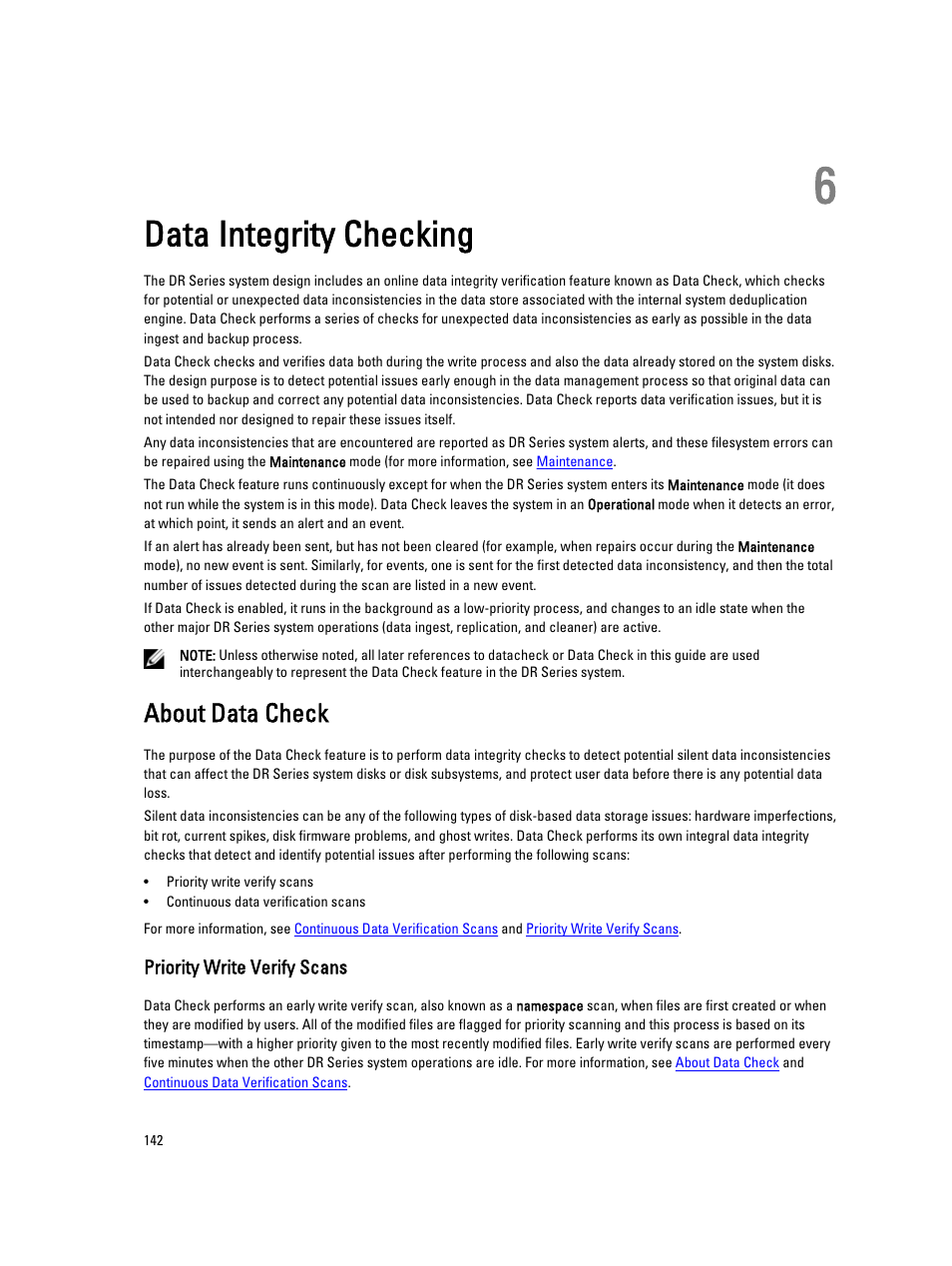 6

Data Integrity Checking

The DR Series system design includes an online data integrity verification feature known as Data Check, which checks for potential or unexpected data inconsistencies in the data store associated with the internal system deduplication engine. Data Check performs a series of checks for unexpected data inconsistencies as early as possible in the data ingest and backup process.

Data Check checks and verifies data both during the write process and also the data already stored on the system disks. The design purpose is to detect potential issues early enough in the data management process so that original data can be used to backup and correct any potential data inconsistencies. Data Check reports data verification issues, but it is not intended nor designed to repair these issues itself.

Any data inconsistencies that are encountered are reported as DR Series system alerts, and these filesystem errors can be repaired using the Maintenance mode (for more information, see Maintenance.

The Data Check feature runs continuously except for when the DR Series system enters its Maintenance mode (it does not run while the system is in this mode). Data Check leaves the system in an Operational mode when it detects an error, at which point, it sends an alert and an event.

If an alert has already been sent, but has not been cleared (for example, when repairs occur during the Maintenance mode), no new event is sent. Similarly, for events, one is sent for the first detected data inconsistency, and then the total number of issues detected during the scan are listed in a new event.

If Data Check is enabled, it runs in the background as a low-priority process, and changes to an idle state when the other major DR Series system operations (data ingest, replication, and cleaner) are active.

NOTE: Unless otherwise noted, all later references to datacheck or Data Check in this guide are used interchangeably to represent the Data Check feature in the DR Series system.

About Data Check

The purpose of the Data Check feature is to perform data integrity checks to detect potential silent data inconsistencies that can affect the DR Series system disks or disk subsystems, and protect user data before there is any potential data loss.

Silent data inconsistencies can be any of the following types of disk-based data storage issues: hardware imperfections, bit rot, current spikes, disk firmware problems, and ghost writes. Data Check performs its own integral data integrity checks that detect and identify potential issues after performing the following scans:

• Priority write verify scans
• Continuous data verification scans

For more information, see Continuous Data Verification Scans and Priority Write Verify Scans.

Priority Write Verify Scans

Data Check performs an early write verify scan, also known as a namespace scan, when files are first created or when they are modified by users. All of the modified files are flagged for priority scanning and this process is based on its timestamp—with a higher priority given to the most recently modified files. Early write verify scans are performed every five minutes when the other DR Series system operations are idle. For more information, see About Data Check and Continuous Data Verification Scans.

142